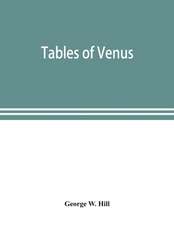 Tables of Venus

George W. Hill